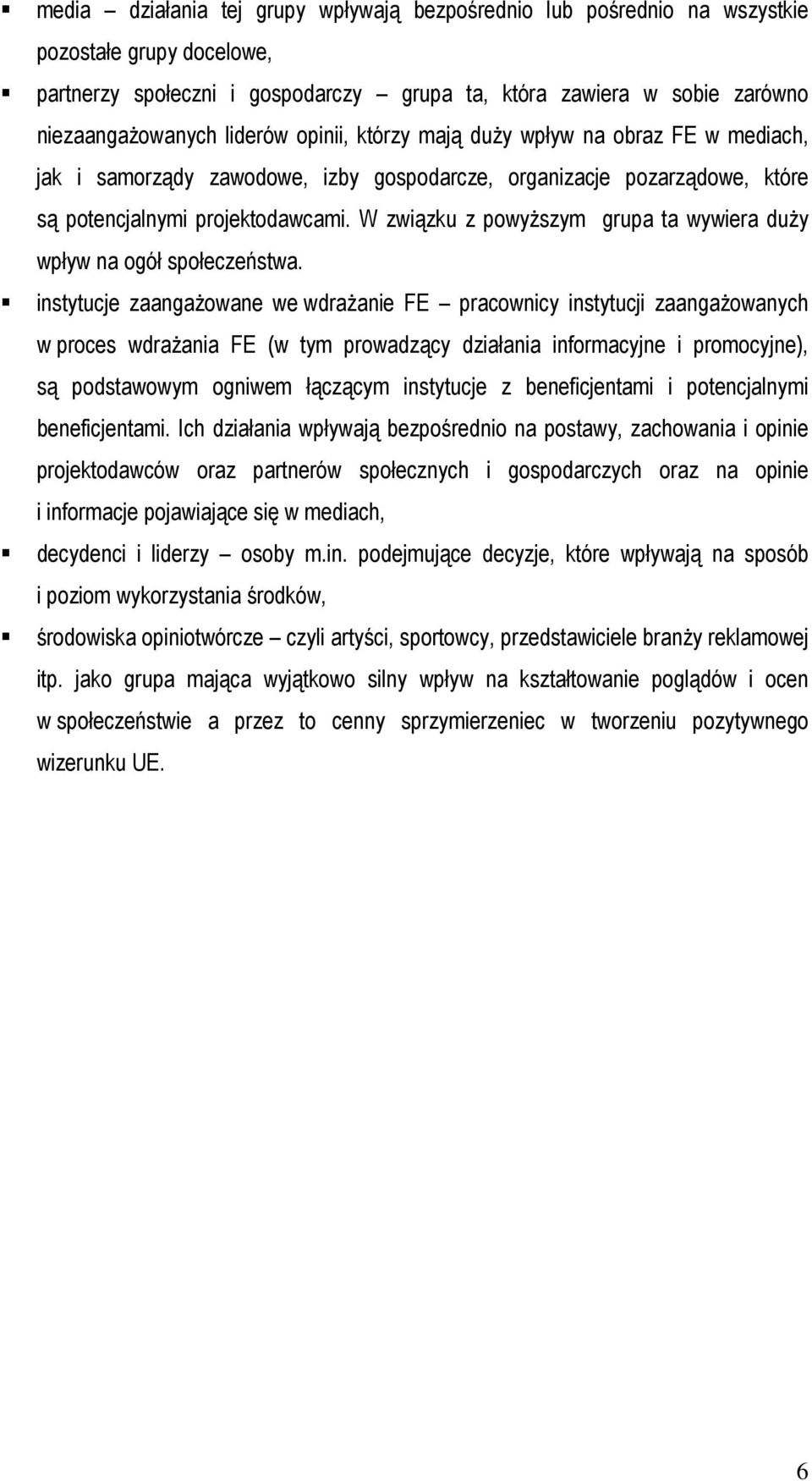 ▪ media – działania tej grupy wpływają bezpośrednio lub pośrednio na wszystkie pozostałe grupy docelowe,

▪ partnerzy społeczni i gospodarczy – grupa ta, która zawiera w sobie zarówno niezaangażowanych liderów opinii, którzy mają duży wpływ na obraz FE w mediach, jak i samorządy zawodowe, izby gospodarcze, organizacje pozarządowe, które są potencjalnymi projektodawcami. W związku z powyższym grupa ta wywiera duży wpływ na ogół społeczeństwa.

▪ instytucje zaangażowane we wdrażanie FE – pracownicy instytucji zaangażowanych w proces wdrażania FE (w tym prowadzący działania informacyjne i promocyjne), są podstawowym ogniwem łączącym instytucje z beneficjentami i potencjalnymi beneficjentami. Ich działania wpływają bezpośrednio na postawy, zachowania i opinie projektodawców oraz partnerów społecznych i gospodarczych oraz na opinie i informacje pojawiające się w mediach,

▪ decydenci i liderzy – osoby m.in. podejmujące decyzje, które wpływają na sposób i poziom wykorzystania środków,

▪ środowiska opiniotwórcze – czyli artyści, sportowcy, przedstawiciele branży reklamowej itp. jako grupa mająca wyjątkowo silny wpływ na kształtowanie poglądów i ocen w społeczeństwie a przez to cenny sprzymierzeniec w tworzeniu pozytywnego wizerunku UE.

6